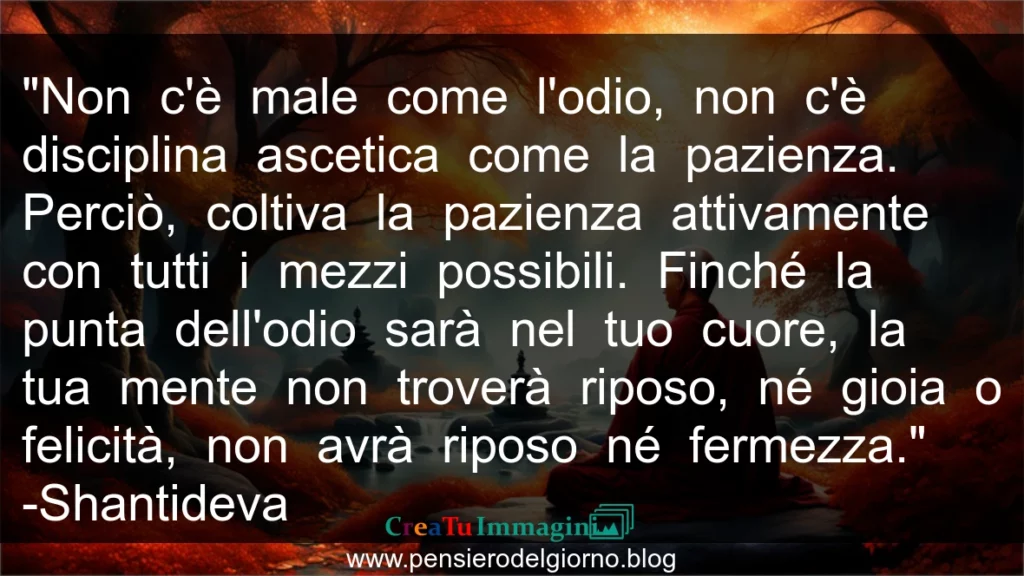 "Non c'è male come l'odio, non c'è disciplina ascetica come la pazienza. Perciò, coltiva la pazienza attivamente con tutti i mezzi possibili. Finché la punta dell'odio sarà nel tuo cuore, la tua mente non troverà riposo, né gioia o felicità, non avrà riposo né fermezza." -Shantideva

CreaTuImmagini

www.pensierodelgiorno.blog